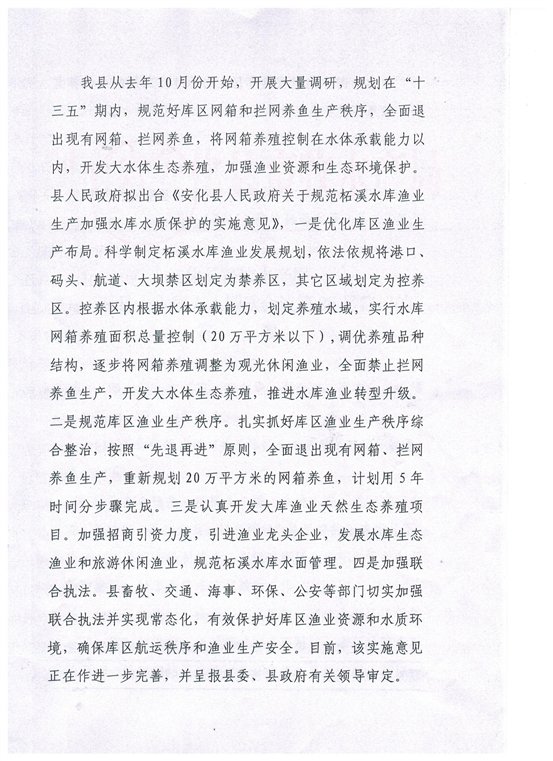 我县从去年10月份开始，开展大量调研，规划在“十三五”期内，规范好库区网箱和拦网养鱼生产秩序，全面退出现有网箱、拦网养鱼，将网箱养殖控制在水体承载能力以内，开发大水体生态养殖，加强渔业资源和生态环境保护。县人民政府拟出台《安化县人民政府关于规范柘溪水库渔业生产加强水库水质保护的实施意见》，一是优化库区渔业生产布局。科学制定柘溪水库渔业发展规划，依法依规将港口、码头、航道、大坝禁区划定为禁养区，其它区域划定为控养区。控养区内根据水体承载能力，划定养殖水域，实行水库网箱养殖面积总量控制（20万平方米以下），调优养殖品种结构，逐步将网箱养殖调整为观光休闲渔业，全面禁止拦网养鱼生产，开发大水体生态养殖，推进水库渔业转型升级。二是规范库区渔业生产秩序。扎实抓好库区渔业生产秩序综合整治，按照“先退再进”原则，全面退出现有网箱、拦网养鱼生产，重新规划20万平方米的网箱养鱼，计划用5年时间分步骤完成。三是认真开发大库渔业天然生态养殖项目。加强招商引资力度，引进渔业龙头企业，发展水库生态渔业和旅游休闲渔业，规范柘溪水库水面管理。四是加强联合执法。县畜牧、交通、海事、环保、公安等部门切实加强联合执法并实现常态化，有效保护好库区渔业资源和水质环境，确保库区航运秩序和渔业生产安全。目前，该实施意见正在作进一步完善，并呈报县委、县政府有关领导审定。